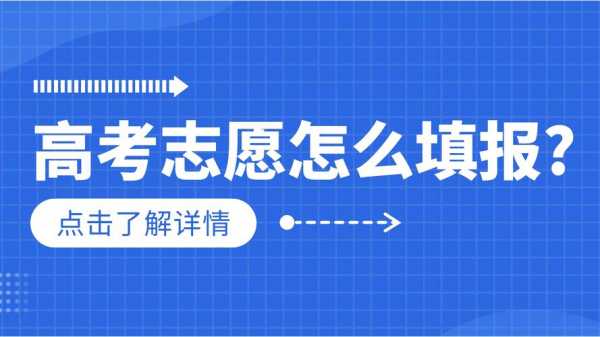 高考志愿怎么填报?

点击了解详情